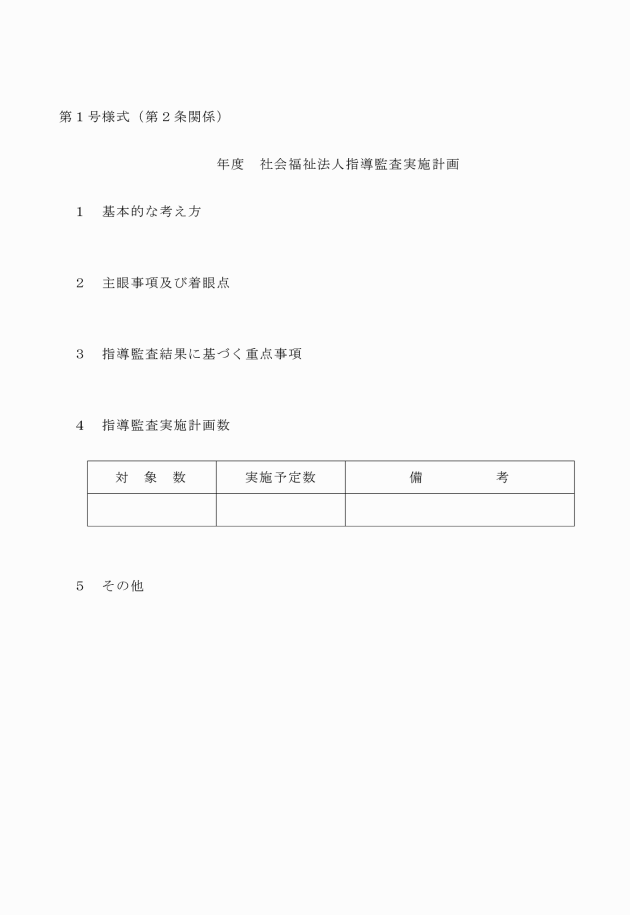 第１号様式（第２条関係）

年度　社会福祉法人指導監査実施計画

１　基本的な考え方

２　主眼事項及び着眼点

３　指導監査結果に基づく重点事項

４　指導監査実施計画数

| 対　象　数 | 実施予定数 | 備　　　　考 |
|---|---|---|
| | | |

５　その他